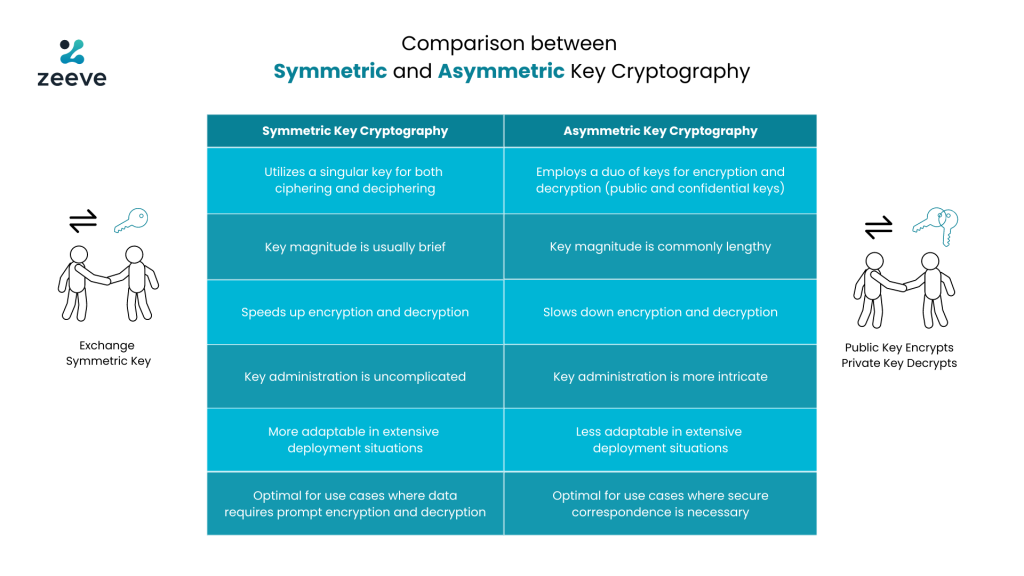 zeeve

Comparison between
Symmetric and Asymmetric Key Cryptography

| Symmetric Key Cryptography | Asymmetric Key Cryptography |
|---|---|
| Utilizes a singular key for both ciphering and deciphering | Employs a duo of keys for encryption and decryption (public and confidential keys) |
| Key magnitude is usually brief | Key magnitude is commonly lengthy |
| Speeds up encryption and decryption | Slows down encryption and decryption |
| Key administration is uncomplicated | Key administration is more intricate |
| More adaptable in extensive deployment situations | Less adaptable in extensive deployment situations |
| Optimal for use cases where data requires prompt encryption and decryption | Optimal for use cases where secure correspondence is necessary |

Exchange Symmetric Key

Public Key Encrypts Private Key Decrypts